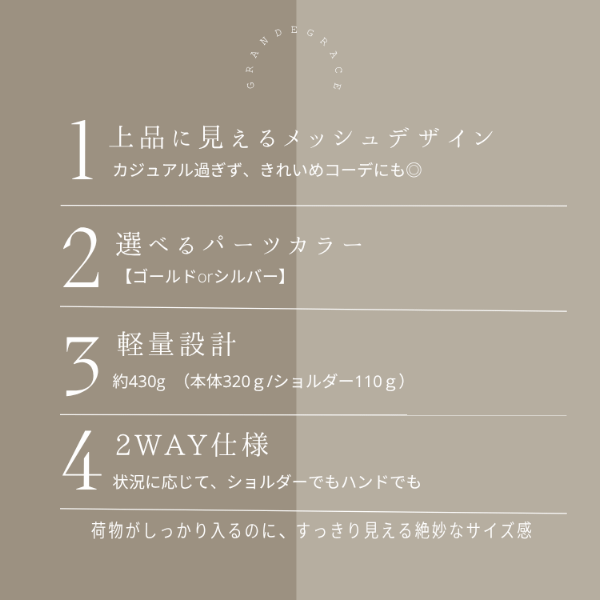 GRANDEGRACE

1
上品に見えるメッシュデザイン
カジュアル過ぎず、きれいめコーデにも◎

2
選べるパーツカラー
【ゴールドorシルバー】

3
軽量設計
約430g （本体320ｇ/ショルダー110ｇ）

4
2WAY仕様
状況に応じて、ショルダーでもハンドでも

荷物がしっかり入るのに、すっきり見える絶妙なサイズ感